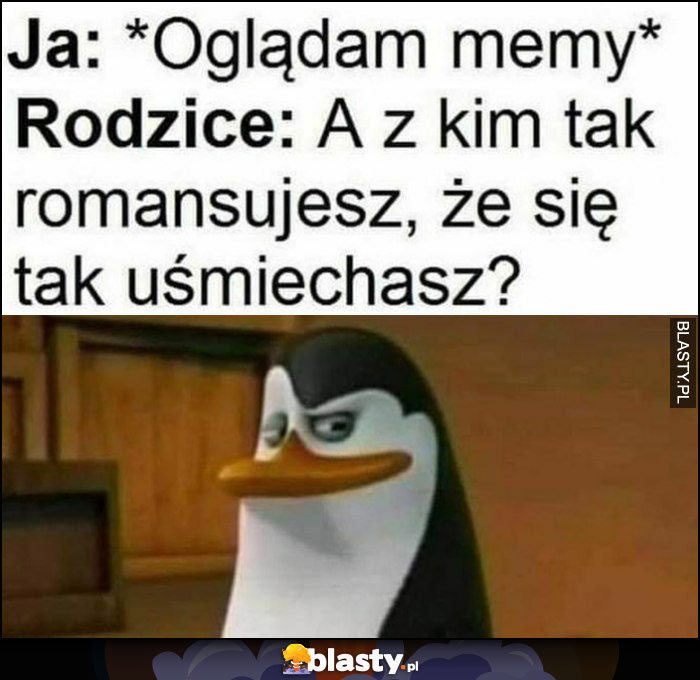 Ja: *Oglądam memy*
Rodzice: A z kim tak romansujesz, że się tak uśmiechasz?

BLASTY.PL

blasty.pl